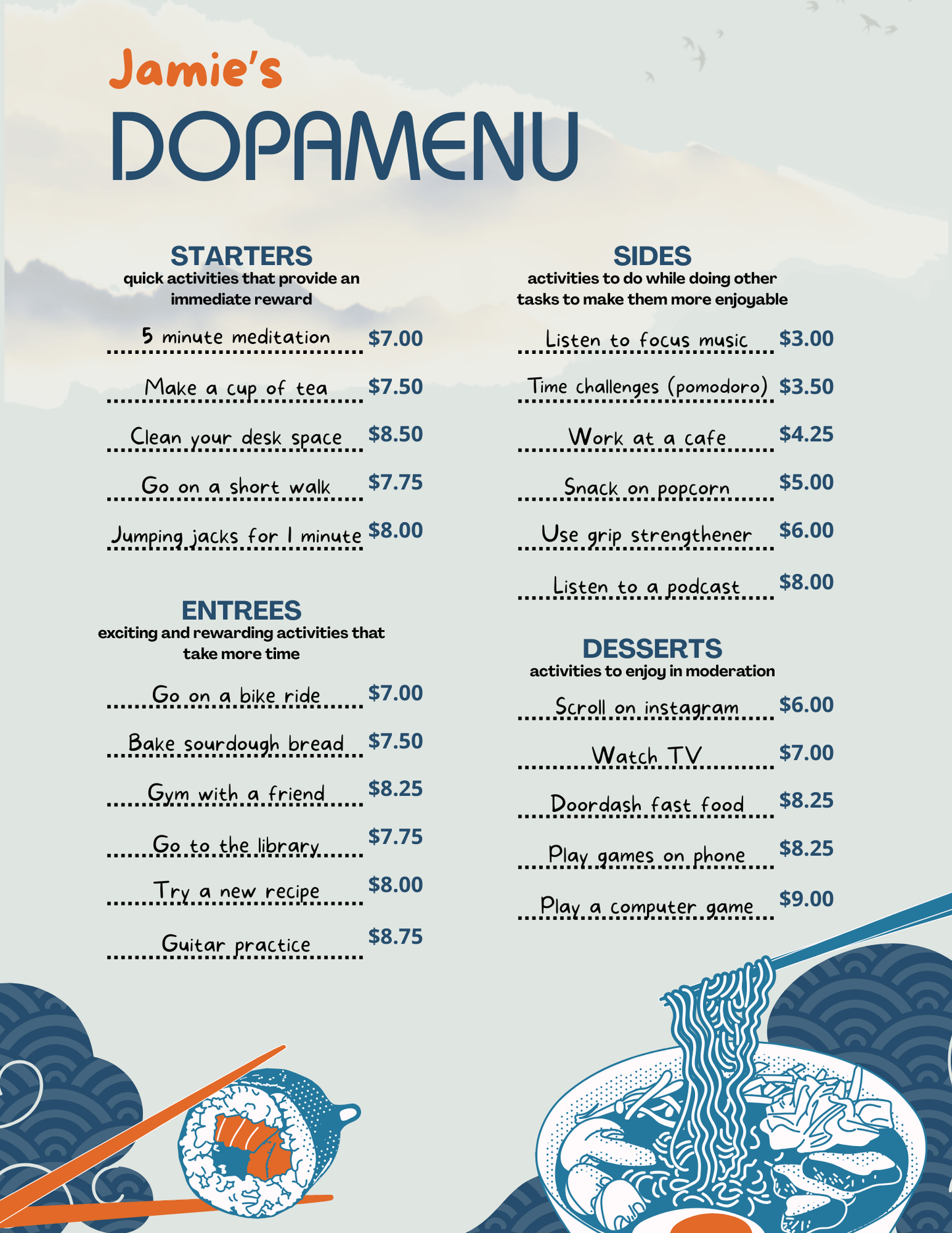 Jamie's

DOPAMENU

STARTERS
quick activities that provide an immediate reward

5 minute meditation $7.00

Make a cup of tea $7.50

Clean your desk space $8.50

Go on a short walk $7.75

Jumping jacks for 1 minute $8.00

ENTREES
exciting and rewarding activities that take more time

Go on a bike ride $7.00

Bake sourdough bread $7.50

Gym with a friend $8.25

Go to the library $7.75

Try a new recipe $8.00

Guitar practice $8.75

SIDES
activities to do while doing other tasks to make them more enjoyable

Listen to focus music $3.00

Time challenges (pomodoro) $3.50

Work at a cafe $4.25

Snack on popcorn $5.00

Use grip strengthener $6.00

Listen to a podcast $8.00

DESSERTS
activities to enjoy in moderation

Scroll on instagram $6.00

Watch TV $7.00

Doordash fast food $8.25

Play games on phone $8.25

Play a computer game $9.00